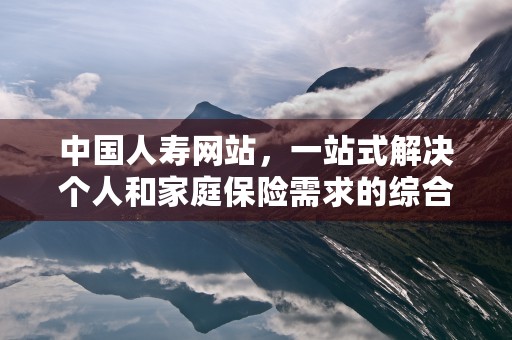 中国人寿网站，一站式解决个人和家庭保险需求的综合